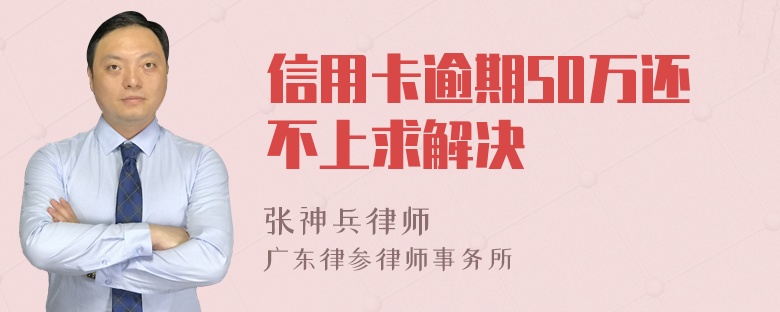 信用卡逾期50万还不上求解决

张神兵律师
广东律参律师事务所